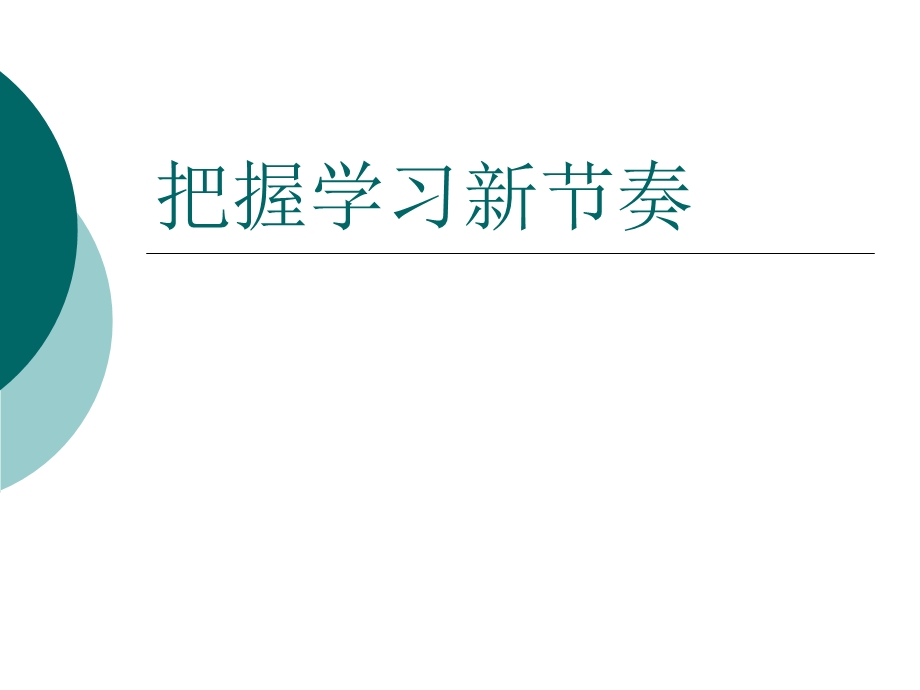 把握学习新节奏